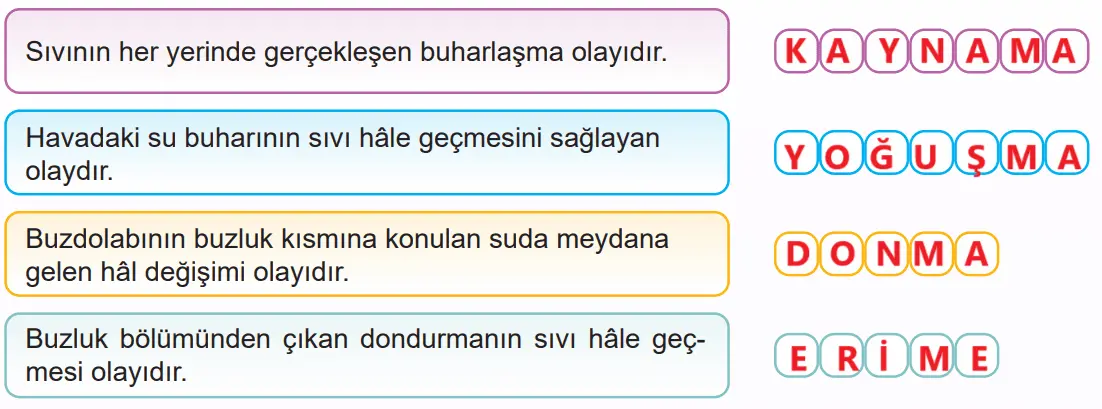 Sıvının her yerinde gerçekleşen buharlaşma olayıdır.

KAYNAMA

Havadaki su buharının sıvı hâle geçmesini sağlayan olaydır.

YOĞUŞMA

Buzdolabının buzluk kısmına konulan suda meydana gelen hâl değişimi olayıdır.

DONMA

Buzluk bölümünden çıkan dondurmanın sıvı hâle geçmesi olayıdır.

ERİME